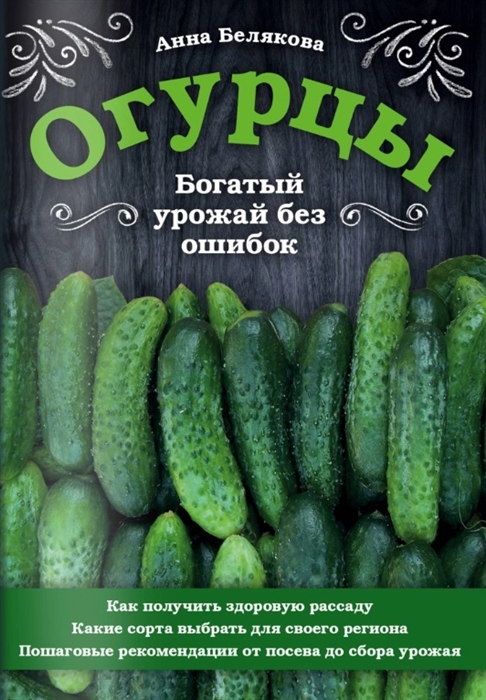 Анна Белякова

Огурцы

Богатый урожай без ошибок

Как получить здоровую рассаду
Какие сорта выбрать для своего региона
Пошаговые рекомендации от посева до сбора урожая